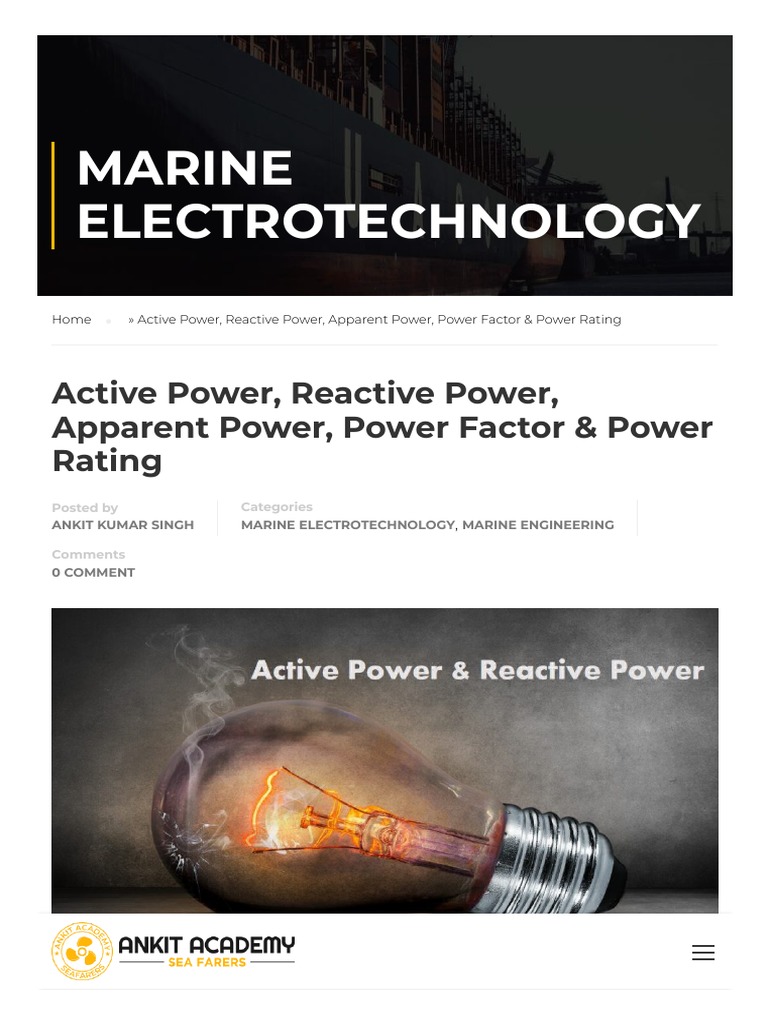 MARINE ELECTROTECHNOLOGY

Home » Active Power, Reactive Power, Apparent Power, Power Factor & Power Rating

Active Power, Reactive Power, Apparent Power, Power Factor & Power Rating

Posted by
ANKIT KUMAR SINGH

Categories
MARINE ELECTROTECHNOLOGY, MARINE ENGINEERING

Comments
0 COMMENT

Active Power & Reactive Power

ANKIT ACADEMY SEAFARERS

ANKIT ACADEMY
SEA FARERS